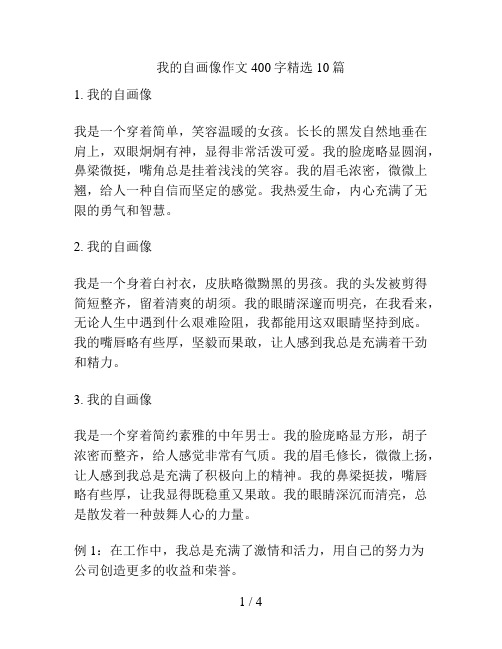 我的自画像作文 400 字精选 10 篇

1. 我的自画像

我是一个穿着简单，笑容温暖的女孩。长长的黑发自然地垂在肩上，双眼炯炯有神，显得非常活泼可爱。我的脸庞略显圆润，鼻梁微挺，嘴角总是挂着浅浅的笑容。我的眉毛浓密，微微上翘，给人一种自信而坚定的感觉。我热爱生命，内心充满了无限的勇气和智慧。

2. 我的自画像

我是一个身着白衬衣，皮肤略微黝黑的男孩。我的头发被剪得简短整齐，留着清爽的胡须。我的眼睛深邃而明亮，在我看来，无论人生中遇到什么艰难险阻，我都能用这双眼睛坚持到底。我的嘴唇略有些厚，坚毅而果敢，让人感到我总是充满着干劲和精力。

3. 我的自画像

我是一个穿着简约素雅的中年男士。我的脸庞略显方形，胡子浓密而整齐，给人感觉非常有气质。我的眉毛修长，微微上扬，让人感到我总是充满了积极向上的精神。我的鼻梁挺拔，嘴唇略有些厚，让我显得既稳重又果敢。我的眼睛深沉而清亮，总是散发着一种鼓舞人心的力量。

例 1：在工作中，我总是充满了激情和活力，用自己的努力为公司创造更多的收益和荣誉。

1 / 4